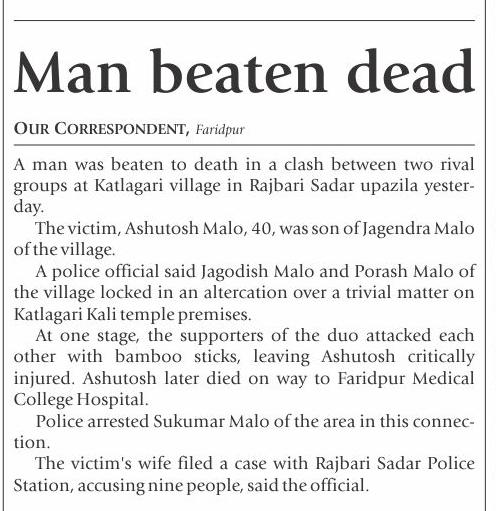 Man beaten dead

OUR CORRESPONDENT, Faridpur

A man was beaten to death in a clash between two rival groups at Katlagari village in Rajbari Sadar upazila yesterday.

The victim, Ashutosh Malo, 40, was son of Jagendra Malo of the village.

A police official said Jagodish Malo and Porash Malo of the village locked in an altercation over a trivial matter on Katlagari Kali temple premises.

At one stage, the supporters of the duo attacked each other with bamboo sticks, leaving Ashutosh critically injured. Ashutosh later died on way to Faridpur Medical College Hospital.

Police arrested Sukumar Malo of the area in this connection.

The victim's wife filed a case with Rajbari Sadar Police Station, accusing nine people, said the official.